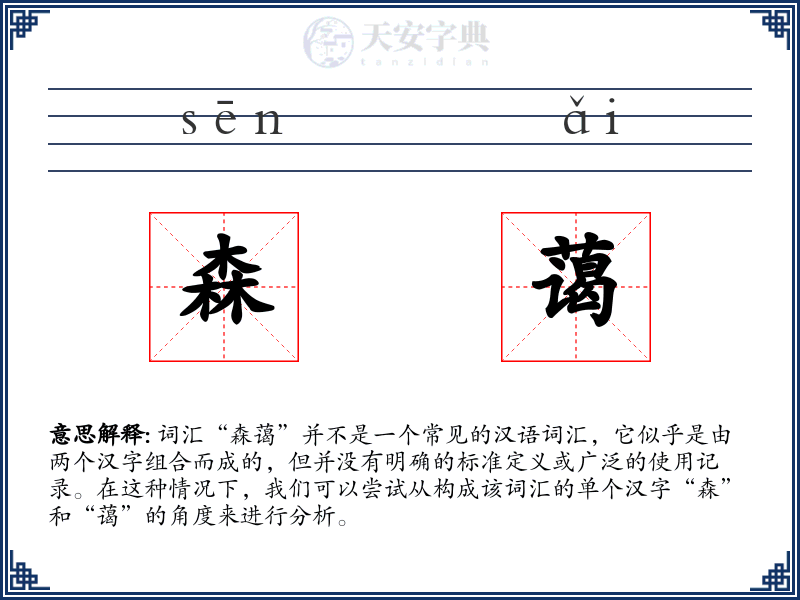 天安字典
tanzidian

sēn ǎi

森 蔼

意思解释: 词汇“森蔼”并不是一个常见的汉语词汇，它似乎是由两个汉字组合而成的，但并没有明确的标准定义或广泛的使用记录。在这种情况下，我们可以尝试从构成该词汇的单个汉字“森”和“蔼”的角度来进行分析。